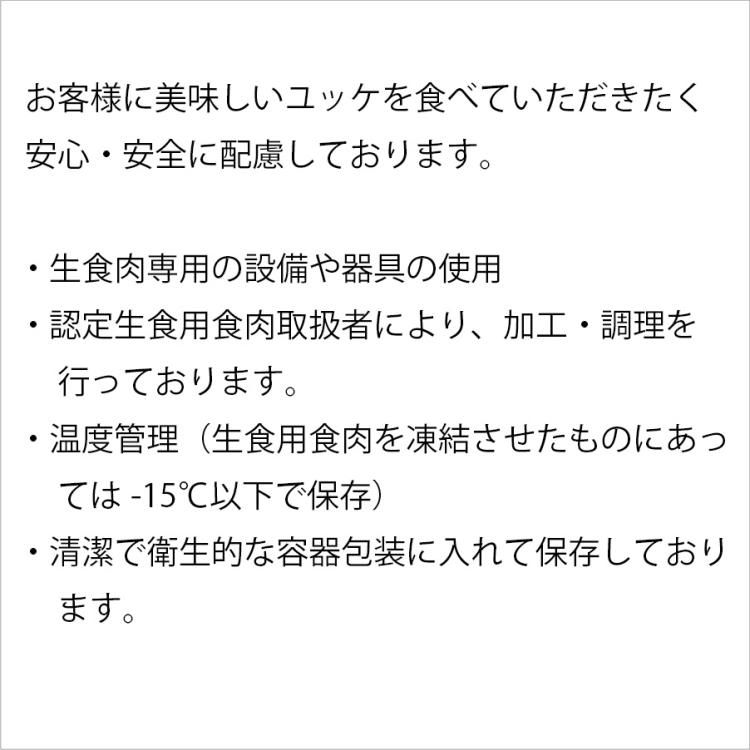 お客様に美味しいユッケを食べていただきたく安心・安全に配慮しております。

・生食肉専用の設備や器具の使用
・認定生食用食肉取扱者により、加工・調理を行っております。
・温度管理（生食用食肉を凍結させたものにあっては -15℃以下で保存）
・清潔で衛生的な容器包装に入れて保存しております。